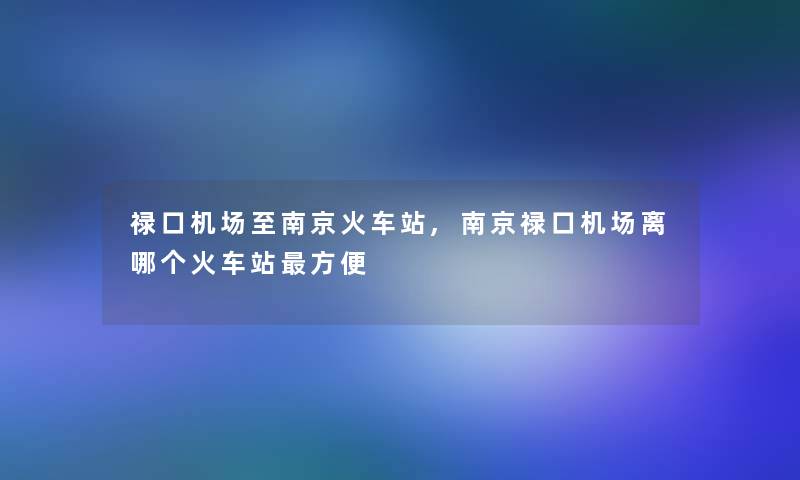 禄口机场至南京火车站，南京禄口机场离哪个火车站最方便